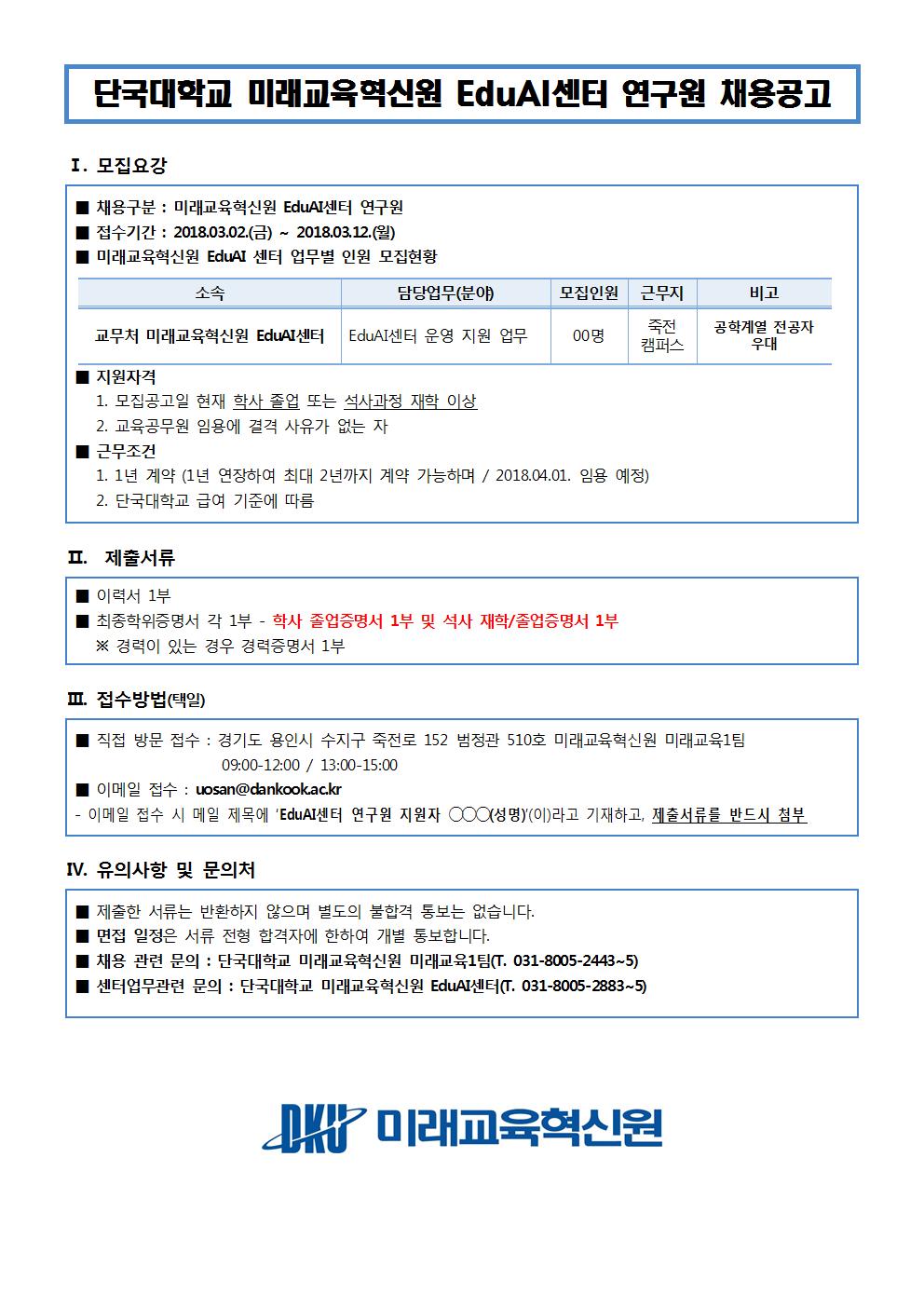 단국대학교 미래교육혁신원 EduAI센터 연구원 채용공고

Ⅰ. 모집요강

■ 채용구분 : 미래교육혁신원 EduAI센터 연구원
■ 접수기간 : 2018.03.02.(금) ~ 2018.03.12.(월)
■ 미래교육혁신원 EduAI 센터 업무별 인원 모집현황

| 소속 | 담당업무(분야) | 모집인원 | 근무지 | 비고 |
|---|---|---|---|---|
| 교무처 미래교육혁신원 EduAI센터 | EduAI센터 운영 지원 업무 | 00명 | 죽전 캠퍼스 | 공학계열 전공자 우대 |

■ 지원자격
1. 모집공고일 현재 학사 졸업 또는 석사과정 재학 이상
2. 교육공무원 임용에 결격 사유가 없는 자
■ 근무조건
1. 1년 계약 (1년 연장하여 최대 2년까지 계약 가능하며 / 2018.04.01. 임용 예정)
2. 단국대학교 급여 기준에 따름

Ⅱ. 제출서류

■ 이력서 1부
■ 최종학위증명서 각 1부 - 학사 졸업증명서 1부 및 석사 재학/졸업증명서 1부
※ 경력이 있는 경우 경력증명서 1부

Ⅲ. 접수방법(택일)

■ 직접 방문 접수 : 경기도 용인시 수지구 죽전로 152 범정관 510호 미래교육혁신원 미래교육1팀
09:00-12:00 / 13:00-15:00
■ 이메일 접수 : uosan@dankook.ac.kr
- 이메일 접수 시 메일 제목에 'EduAI센터 연구원 지원자 ○○○(성명)'(이)라고 기재하고, 제출서류를 반드시 첨부

Ⅳ. 유의사항 및 문의처

■ 제출한 서류는 반환하지 않으며 별도의 불합격 통보는 없습니다.
■ 면접 일정은 서류 전형 합격자에 한하여 개별 통보합니다.
■ 채용 관련 문의 : 단국대학교 미래교육혁신원 미래교육1팀(T. 031-8005-2443~5)
■ 센터업무관련 문의 : 단국대학교 미래교육혁신원 EduAI센터(T. 031-8005-2883~5)

DKU 미래교육혁신원